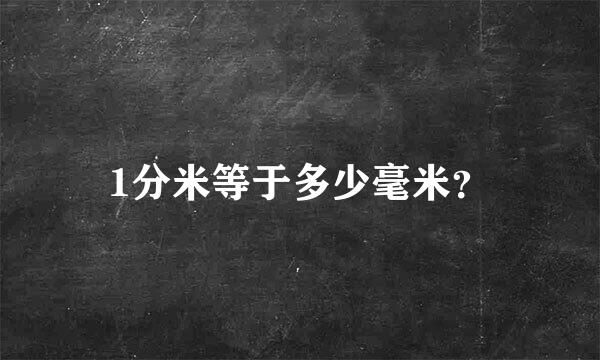 1分米等于多少毫米?